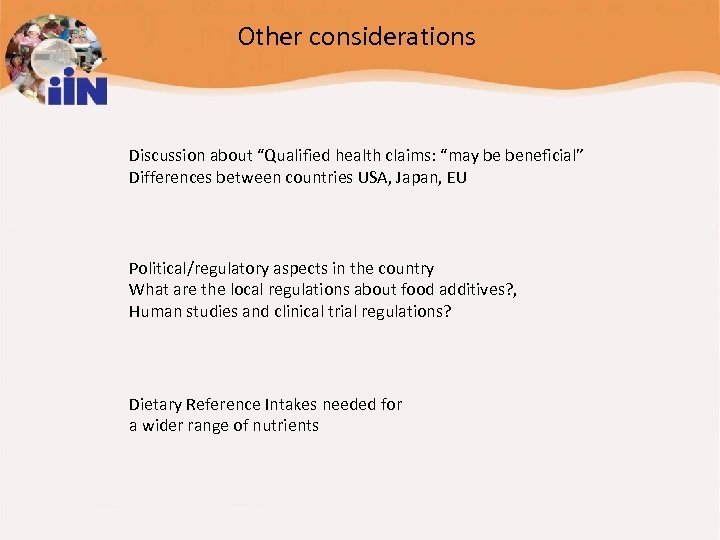 iiN

Other considerations

Discussion about “Qualified health claims: “may be beneficial”
Differences between countries USA, Japan, EU

Political/regulatory aspects in the country
What are the local regulations about food additives?,
Human studies and clinical trial regulations?

Dietary Reference Intakes needed for
a wider range of nutrients